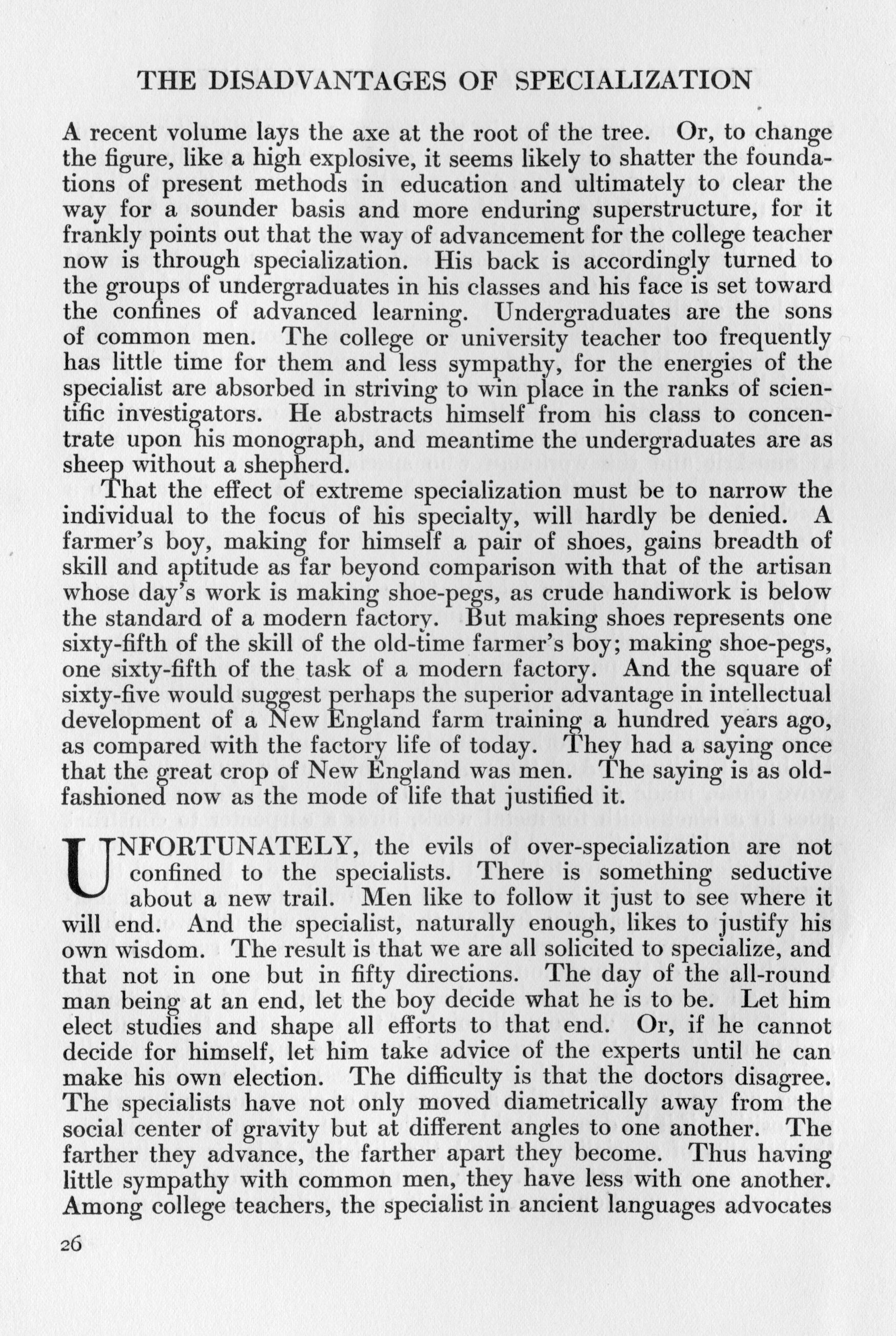 THE DISADVANTAGES OF SPECIALIZATION

A recent volume lays the axe at the root of the tree. Or, to change the figure, like a high explosive, it seems likely to shatter the foundations of present methods in education and ultimately to clear the way for a sounder basis and more enduring superstructure, for it frankly points out that the way of advancement for the college teacher now is through specialization. His back is accordingly turned to the groups of undergraduates in his classes and his face is set toward the confines of advanced learning. Undergraduates are the sons of common men. The college or university teacher too frequently has little time for them and less sympathy, for the energies of the specialist are absorbed in striving to win place in the ranks of scientific investigators. He abstracts himself from his class to concentrate upon his monograph, and meantime the undergraduates are as sheep without a shepherd.

That the effect of extreme specialization must be to narrow the individual to the focus of his specialty, will hardly be denied. A farmer's boy, making for himself a pair of shoes, gains breadth of skill and aptitude as far beyond comparison with that of the artisan whose day's work is making shoe-pegs, as crude handiwork is below the standard of a modern factory. But making shoes represents one sixty-fifth of the skill of the old-time farmer's boy; making shoe-pegs, one sixty-fifth of the task of a modern factory. And the square of sixty-five would suggest perhaps the superior advantage in intellectual development of a New England farm training a hundred years ago, as compared with the factory life of today. They had a saying once that the great crop of New England was men. The saying is as old-fashioned now as the mode of life that justified it.

UNFORTUNATELY, the evils of over-specialization are not confined to the specialists. There is something seductive about a new trail. Men like to follow it just to see where it will end. And the specialist, naturally enough, likes to justify his own wisdom. The result is that we are all solicited to specialize, and that not in one but in fifty directions. The day of the all-round man being at an end, let the boy decide what he is to be. Let him elect studies and shape all efforts to that end. Or, if he cannot decide for himself, let him take advice of the experts until he can make his own election. The difficulty is that the doctors disagree. The specialists have not only moved diametrically away from the social center of gravity but at different angles to one another. The farther they advance, the farther apart they become. Thus having little sympathy with common men, they have less with one another. Among college teachers, the specialist in ancient languages advocates

26